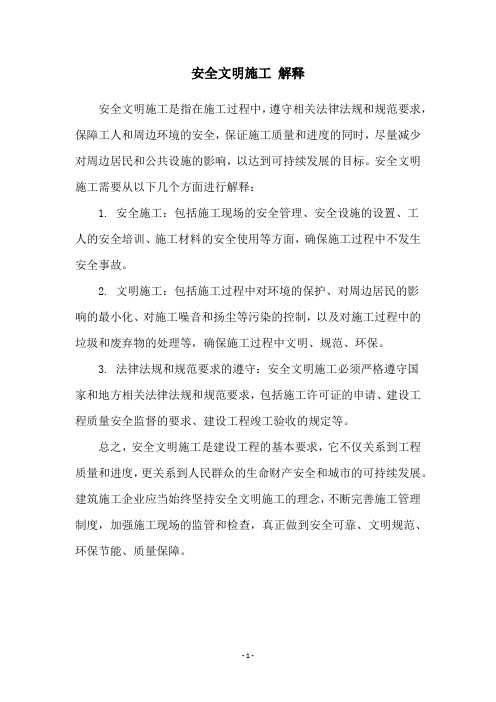 安全文明施工 解释

安全文明施工是指在施工过程中，遵守相关法律法规和规范要求，保障工人和周边环境的安全，保证施工质量和进度的同时，尽量减少对周边居民和公共设施的影响，以达到可持续发展的目标。安全文明施工需要从以下几个方面进行解释：

1. 安全施工：包括施工现场的安全管理、安全设施的设置、工人的安全培训、施工材料的安全使用等方面，确保施工过程中不发生安全事故。

2. 文明施工：包括施工过程中对环境的保护、对周边居民的影响的最小化、对施工噪音和扬尘等污染的控制，以及对施工过程中的垃圾和废弃物的处理等，确保施工过程中文明、规范、环保。

3. 法律法规和规范要求的遵守：安全文明施工必须严格遵守国家和地方相关法律法规和规范要求，包括施工许可证的申请、建设工程质量安全监督的要求、建设工程竣工验收的规定等。

总之，安全文明施工是建设工程的基本要求，它不仅关系到工程质量和进度，更关系到人民群众的生命财产安全和城市的可持续发展。建筑施工企业应当始终坚持安全文明施工的理念，不断完善施工管理制度，加强施工现场的监管和检查，真正做到安全可靠、文明规范、环保节能、质量保障。

- 1 -